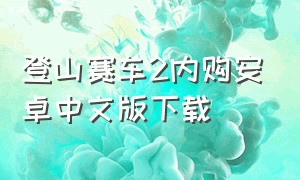 登山赛车2内购安卓中文版下载